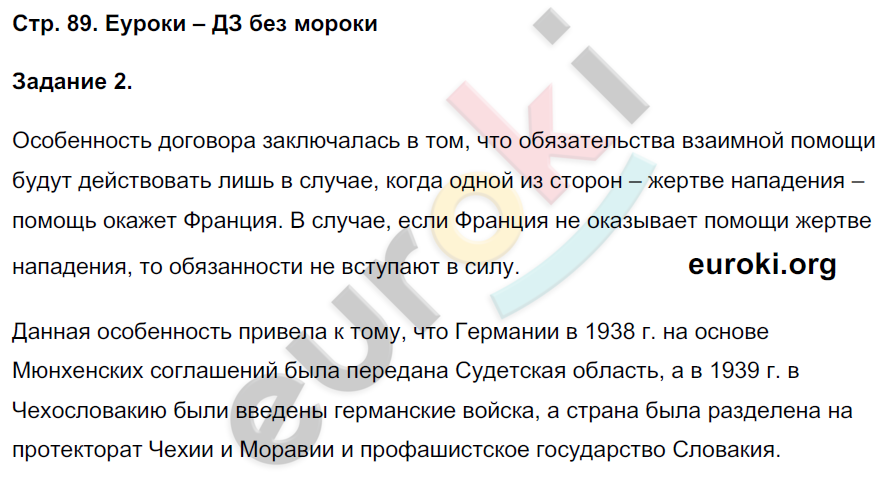 Стр. 89. Еуроки – ДЗ без мороки

Задание 2.

Особенность договора заключалась в том, что обязательства взаимной помощи будут действовать лишь в случае, когда одной из сторон – жертве нападения – помощь окажет Франция. В случае, если Франция не оказывает помощи жертве нападения, то обязанности не вступают в силу.

euroki.org

Данная особенность привела к тому, что Германии в 1938 г. на основе Мюнхенских соглашений была передана Судетская область, а в 1939 г. в Чехословакию были введены германские войска, а страна была разделена на протекторат Чехии и Моравии и профашистское государство Словакия.

euroki